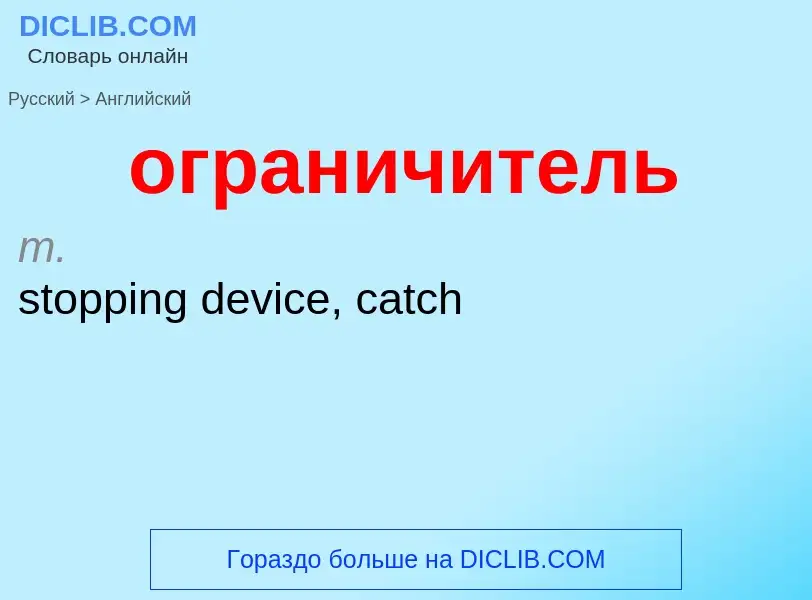 DICLIB.COM
Словарь онлайн

Русский > Английский

ограничитель

m.
stopping device, catch

Гораздо больше на DICLIB.COM